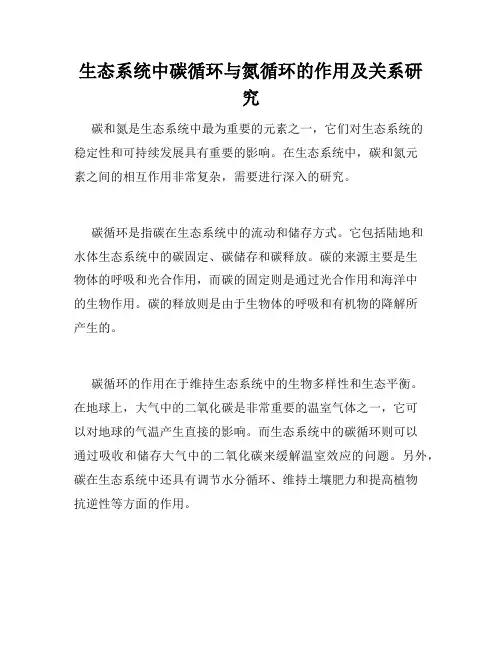 生态系统中碳循环与氮循环的作用及关系研究

碳和氮是生态系统中最为重要的元素之一，它们对生态系统的稳定性和可持续发展具有重要的影响。在生态系统中，碳和氮元素之间的相互作用非常复杂，需要进行深入的研究。

碳循环是指碳在生态系统中的流动和储存方式。它包括陆地和水体生态系统中的碳固定、碳储存和碳释放。碳的来源主要是生物体的呼吸和光合作用，而碳的固定则是通过光合作用和海洋中的生物作用。碳的释放则是由于生物体的呼吸和有机物的降解所产生的。

碳循环的作用在于维持生态系统中的生物多样性和生态平衡。在地球上，大气中的二氧化碳是非常重要的温室气体之一，它可以对地球的气温产生直接的影响。而生态系统中的碳循环则可以通过吸收和储存大气中的二氧化碳来缓解温室效应的问题。另外，碳在生态系统中还具有调节水分循环、维持土壤肥力和提高植物抗逆性等方面的作用。